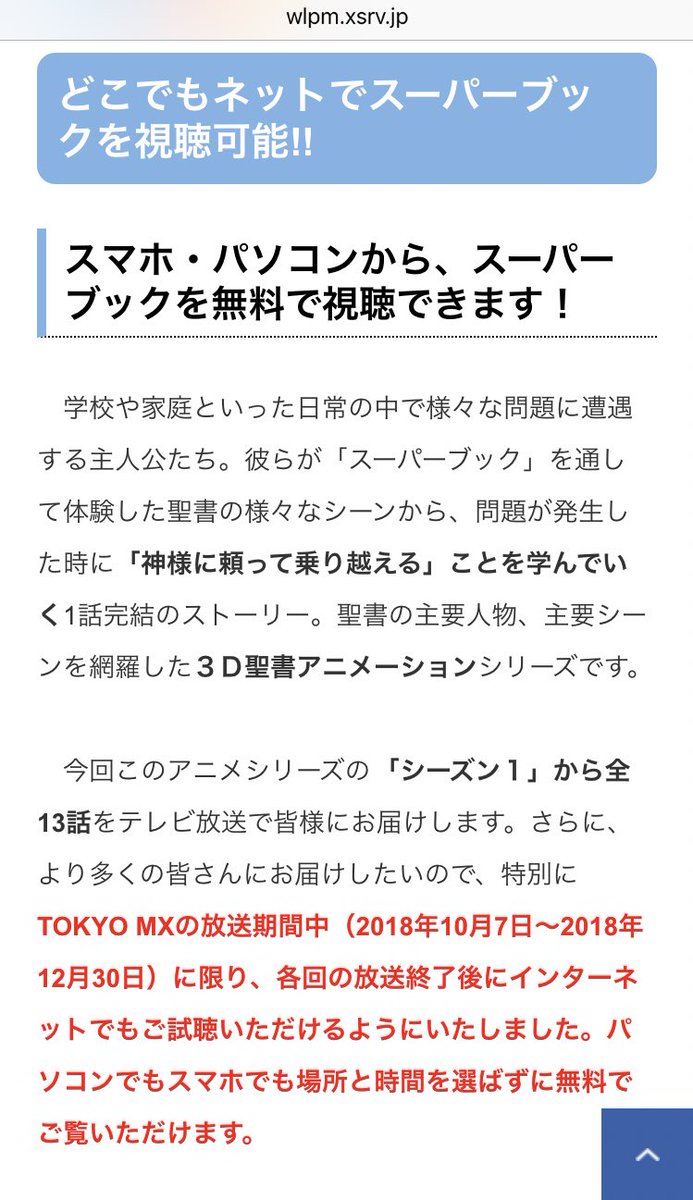 wlpm.xsrv.jp

どこでもネットでスーパーブックを視聴可能!!

スマホ・パソコンから、スーパーブックを無料で視聴できます！

学校や家庭といった日常の中で様々な問題に遭遇する主人公たち。彼らが「スーパーブック」を通して体験した聖書の様々なシーンから、問題が発生した時に「神様に頼って乗り越える」ことを学んでいく1話完結のストーリー。聖書の主要人物、主要シーンを網羅した３Ｄ聖書アニメーションシリーズです。

今回このアニメシリーズの「シーズン１」から全13話をテレビ放送で皆様にお届けします。さらに、より多くの皆さんにお届けしたいので、特別にTOKYO MXの放送期間中（2018年10月7日〜2018年12月30日）に限り、各回の放送終了後にインターネットでもご試聴いただけるようにいたしました。パソコンでもスマホでも場所と時間を選ばずに無料でご覧いただけます。